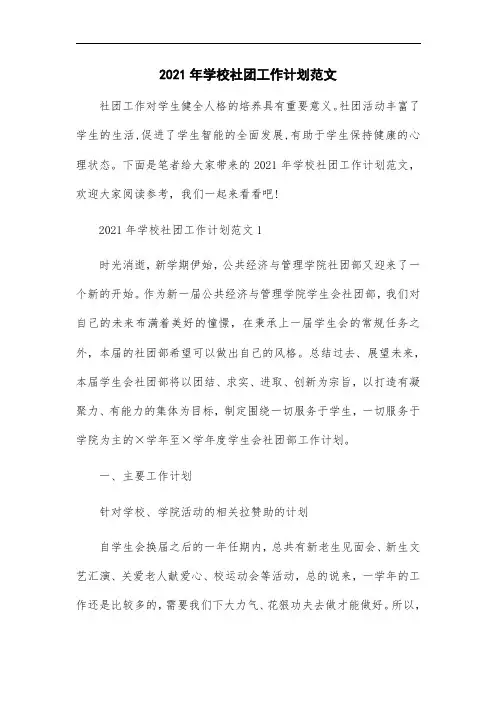 2021 年学校社团工作计划范文

社团工作对学生健全人格的培养具有重要意义。社团活动丰富了学生的生活,促进了学生智能的全面发展,有助于学生保持健康的心理状态。下面是笔者给大家带来的 2021 年学校社团工作计划范文,欢迎大家阅读参考,我们一起来看看吧!

2021 年学校社团工作计划范文 1

时光消逝,新学期伊始,公共经济与管理学院社团部又迎来了一个新的开始。作为新一届公共经济与管理学院学生会社团部,我们对自己的未来布满着美好的憧憬,在秉承上一届学生会的常规任务之外,本届的社团部希望可以做出自己的风格。总结过去、展望未来,本届学生会社团部将以团结、求实、进取、创新为宗旨,以打造有凝聚力、有能力的集体为目标,制定围绕一切服务于学生,一切服务于学院为主的×学年至×学年度学生会社团部工作计划。

一、主要工作计划

针对学校、学院活动的相关拉赞助的计划

自学生会换届之后的一年任期内,总共有新老生见面会、新生文艺汇演、关爱老人献爱心、校运动会等活动,总的说来,一学年的工作还是比较多的,需要我们下大力气、花狠功夫去做才能做好。所以,